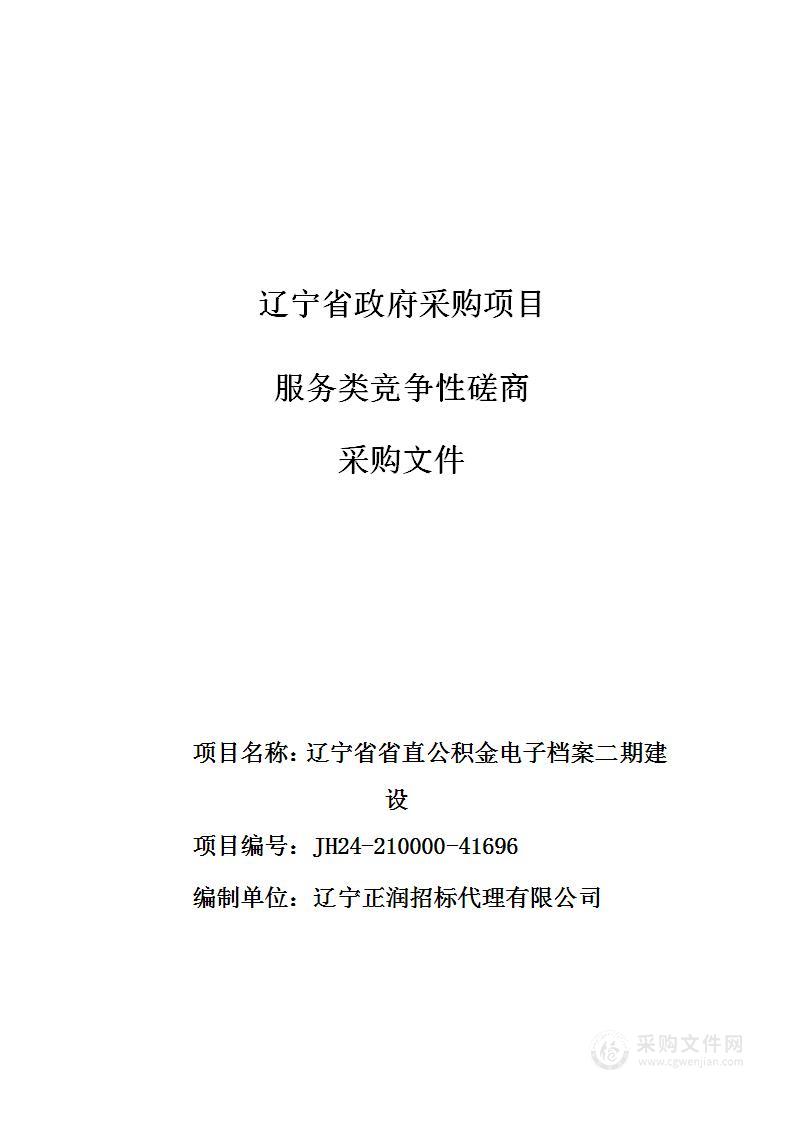 辽宁省政府采购项目

服务类竞争性磋商

采购文件

项目名称：辽宁省省直公积金电子档案二期建设

项目编号：JH24-210000-41696

编制单位：辽宁正润招标代理有限公司

采购文件网
www.cgwenjian.com